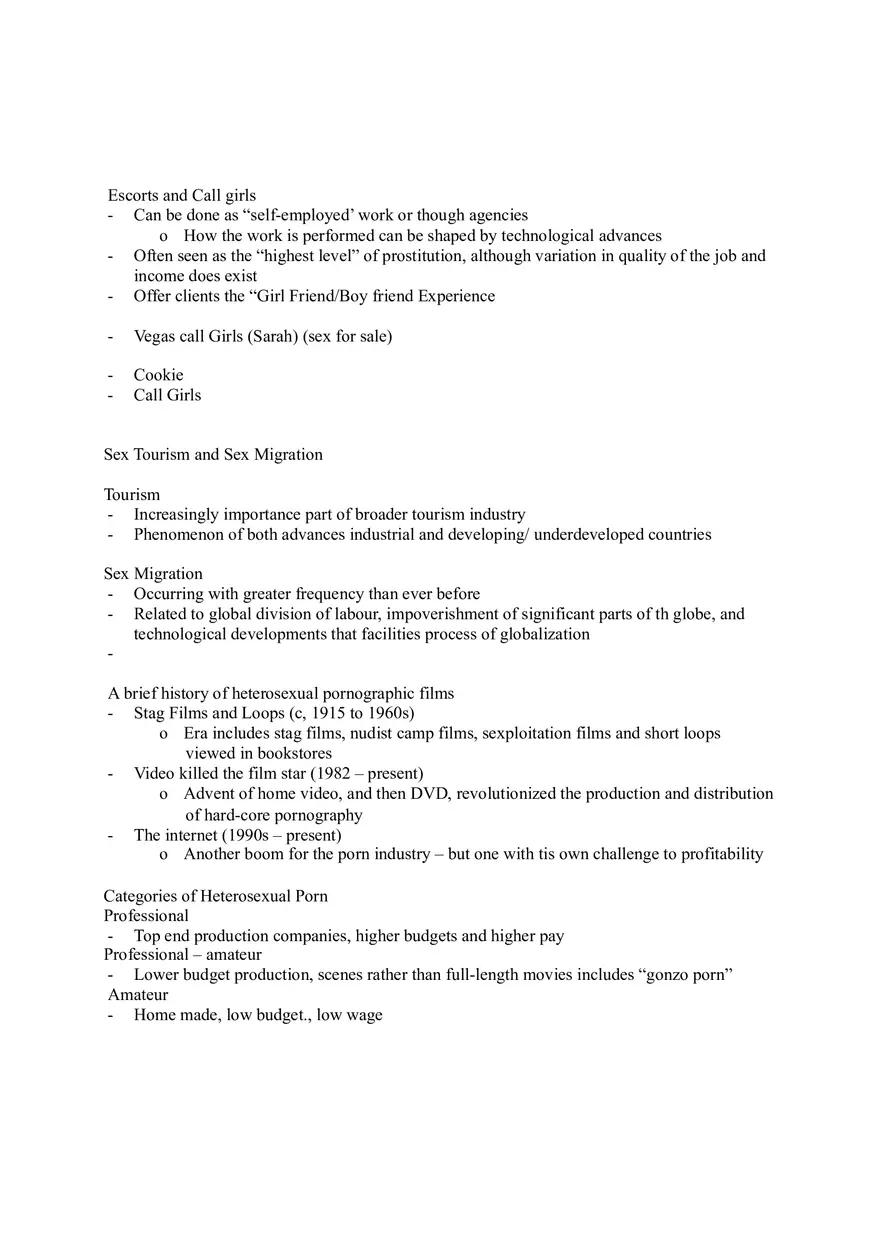 Escorts and Call girls
- Can be done as “self-employed’ work or though agencies
o How the work is performed can be shaped by technological advances
- Often seen as the “highest level” of prostitution, although variation in quality of the job and income does exist
- Offer clients the “Girl Friend/Boy friend Experience

- Vegas call Girls (Sarah) (sex for sale)

- Cookie
- Call Girls

Sex Tourism and Sex Migration

Tourism
- Increasingly importance part of broader tourism industry
- Phenomenon of both advances industrial and developing/ underdeveloped countries

Sex Migration
- Occurring with greater frequency than ever before
- Related to global division of labour, impoverishment of significant parts of th globe, and technological developments that facilities process of globalization
-

A brief history of heterosexual pornographic films
- Stag Films and Loops (c, 1915 to 1960s)
o Era includes stag films, nudist camp films, sexploitation films and short loops viewed in bookstores
- Video killed the film star (1982 – present)
o Advent of home video, and then DVD, revolutionized the production and distribution of hard-core pornography
- The internet (1990s – present)
o Another boom for the porn industry – but one with tis own challenge to profitability

Categories of Heterosexual Porn
Professional
- Top end production companies, higher budgets and higher pay
Professional – amateur
- Lower budget production, scenes rather than full-length movies includes “gonzo porn”
Amateur
- Home made, low budget., low wage